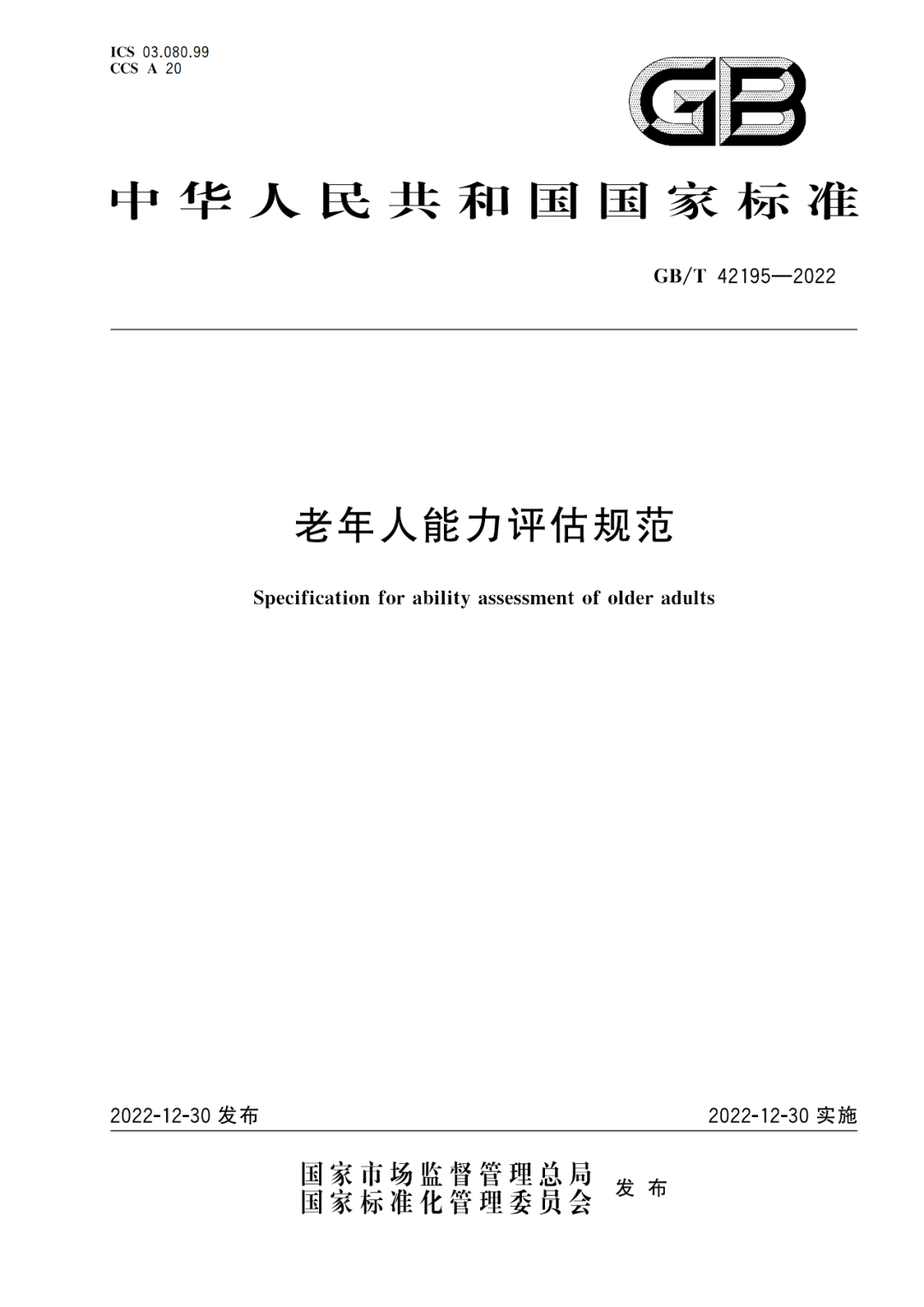 ICS 03.080.99
CCS A 20

GB

中华人民共和国国家标准

GB/T 42195—2022

老年人能力评估规范

Specification for ability assessment of older adults

2022-12-30 发布

2022-12-30 实施

国家市场监督管理总局
国家标准化管理委员会
发布